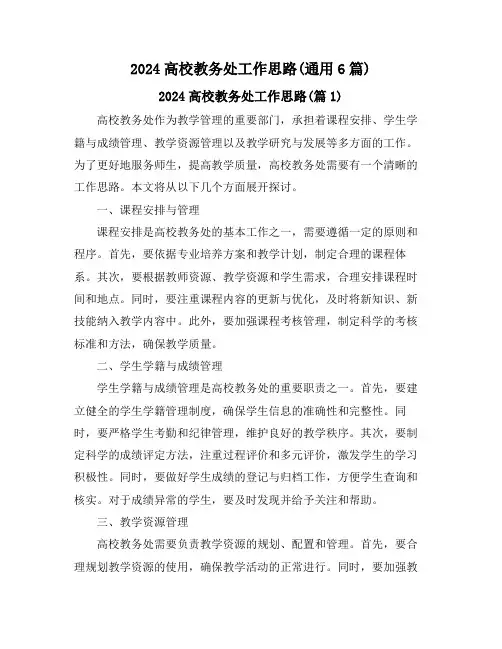 2024 高校教务处工作思路(通用 6 篇)

2024 高校教务处工作思路(篇 1)

高校教务处作为教学管理的重要部门，承担着课程安排、学生学籍与成绩管理、教学资源管理以及教学研究与发展等多方面的工作。为了更好地服务师生，提高教学质量，高校教务处需要有一个清晰的工作思路。本文将从以下几个方面展开探讨。

一、课程安排与管理

课程安排是高校教务处的基本工作之一，需要遵循一定的原则和程序。首先，要依据专业培养方案和教学计划，制定合理的课程体系。其次，要根据教师资源、教学资源和学生需求，合理安排课程时间和地点。同时，要注重课程内容的更新与优化，及时将新知识、新技能纳入教学内容中。此外，要加强课程考核管理，制定科学的考核标准和方法，确保教学质量。

二、学生学籍与成绩管理

学生学籍与成绩管理是高校教务处的重要职责之一。首先，要建立健全的学生学籍管理制度，确保学生信息的准确性和完整性。同时，要严格学生考勤和纪律管理，维护良好的教学秩序。其次，要制定科学的成绩评定方法，注重过程评价和多元评价，激发学生的学习积极性。同时，要做好学生成绩的登记与归档工作，方便学生查询和核实。对于成绩异常的学生，要及时发现并给予关注和帮助。

三、教学资源管理

高校教务处需要负责教学资源的规划、配置和管理。首先，要合理规划教学资源的使用，确保教学活动的正常进行。同时，要加强教